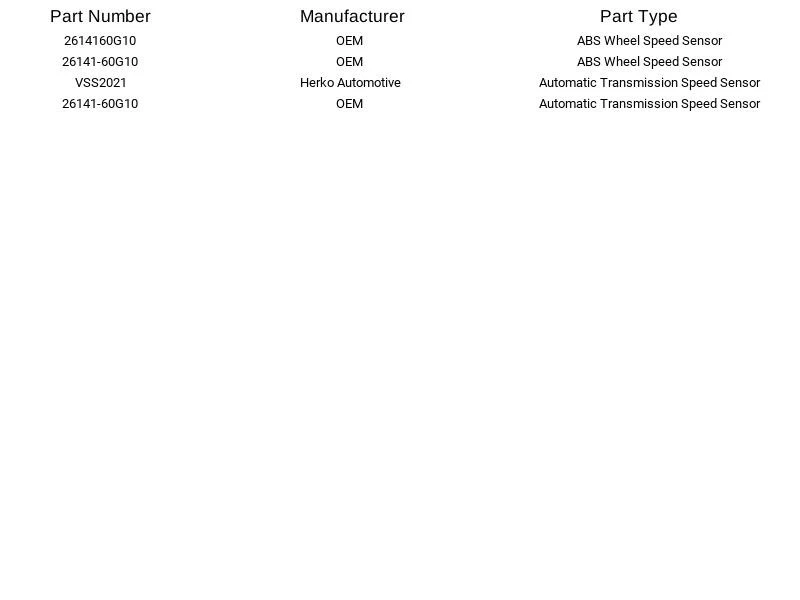 | Part Number | Manufacturer | Part Type |
|---|---|---|
| 2614160G10 | OEM | ABS Wheel Speed Sensor |
| 26141-60G10 | OEM | ABS Wheel Speed Sensor |
| VSS2021 | Herko Automotive | Automatic Transmission Speed Sensor |
| 26141-60G10 | OEM | Automatic Transmission Speed Sensor |